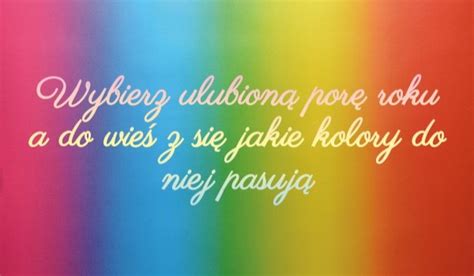 Wybierz ulubioną porę roku a do wieś z się jakie kolory do niej pasują